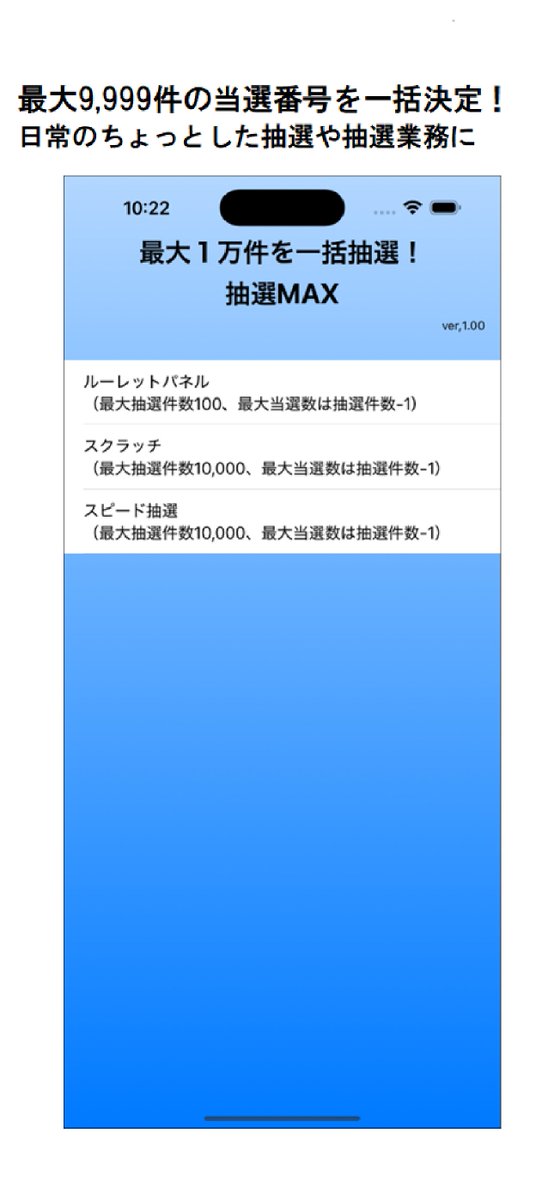 最大9,999件の当選番号を一括決定！
日常のちょっとした抽選や抽選業務に

10:22

最大１万件を一括抽選！
抽選MAX

ver,1.00

ルーレットパネル
（最大抽選件数100、最大当選数は抽選件数-1）

スクラッチ
（最大抽選件数10,000、最大当選数は抽選件数-1）

スピード抽選
（最大抽選件数10,000、最大当選数は抽選件数-1）